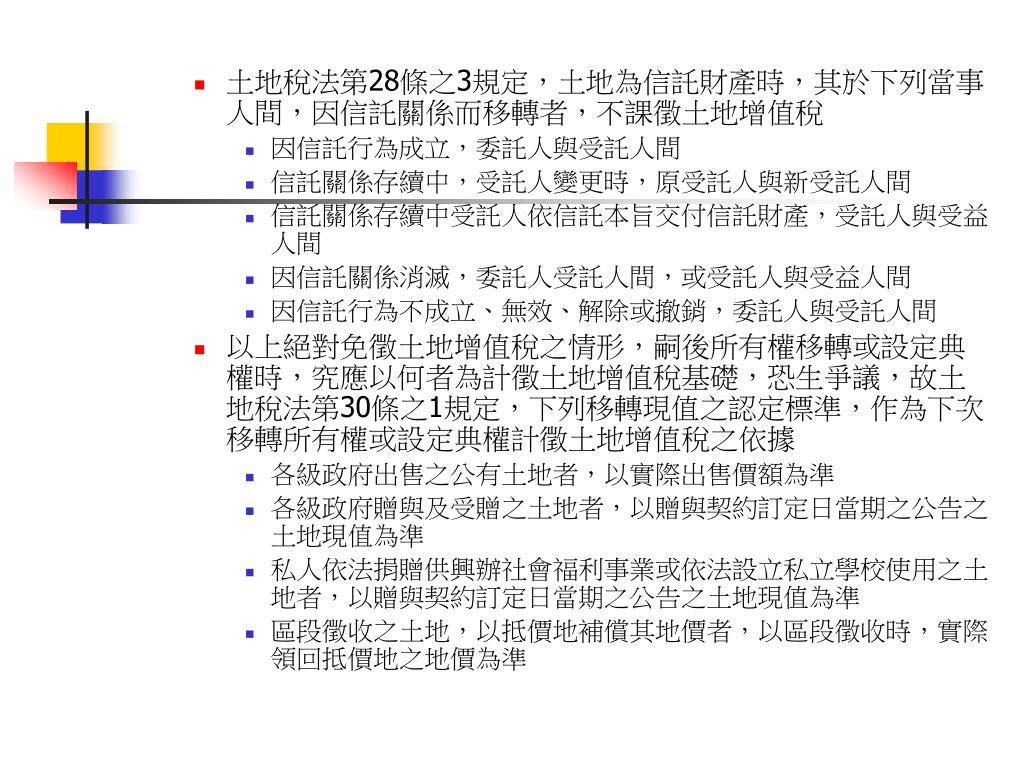 土地稅法第28條之3規定，土地為信託財產時，其於下列當事人間，因信託關係而移轉者，不課徵土地增值稅

因信託行為成立，委託人與受託人間

信託關係存續中，受託人變更時，原受託人與新受託人間

信託關係存續中受託人依信託本旨交付信託財產，受託人與受益人間

因信託關係消滅，委託人受託人間，或受託人與受益人間

因信託行為不成立、無效、解除或撤銷，委託人與受託人間

以上絕對免徵土地增值稅之情形，嗣後所有權移轉或設定典權時，究應以何者為計徵土地增值稅基礎，恐生爭議，故土地稅法第30條之1規定，下列移轉現值之認定標準，作為下次移轉所有權或設定典權計徵土地增值稅之依據

各級政府出售之公有土地者，以實際出售價額為準

各級政府贈與及受贈之土地者，以贈與契約訂定日當期之公告之土地現值為準

私人依法捐贈供興辦社會福利事業或依法設立私立學校使用之土地者，以贈與契約訂定日當期之公告之土地現值為準

區段徵收之土地，以抵價地補償其地價者，以區段徵收時，實際領回抵價地之地價為準